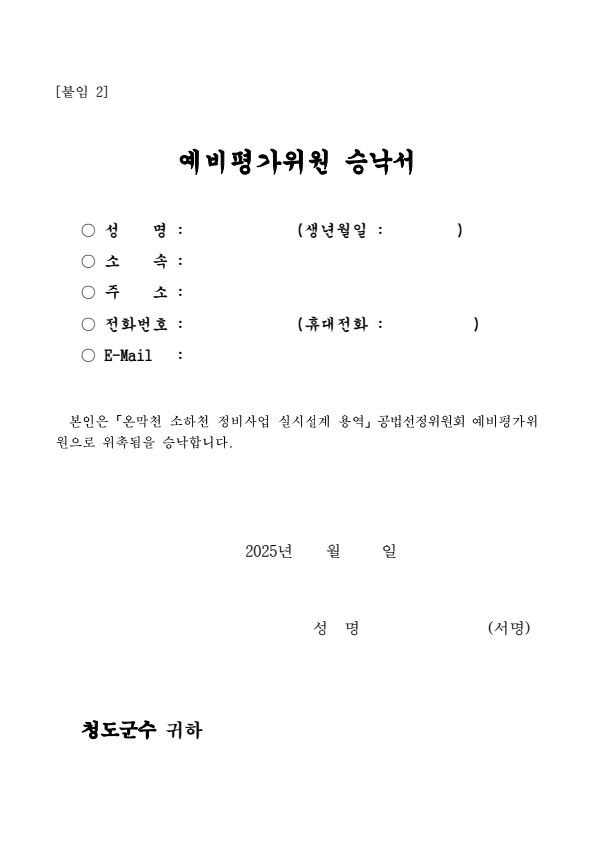 [붙임 2]

예비평가위원 승낙서

○ 성 명 : (생년월일 : )
○ 소 속 :
○ 주 소 :
○ 전화번호 : (휴대전화 : )
○ E-Mail :

본인은 「온막천 소하천 정비사업 실시설계 용역」 공법선정위원회 예비평가위원으로 위촉됨을 승낙합니다.

2025년 월 일

성 명 (서명)

청도군수 귀하